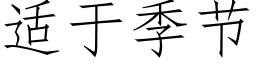 适于季节